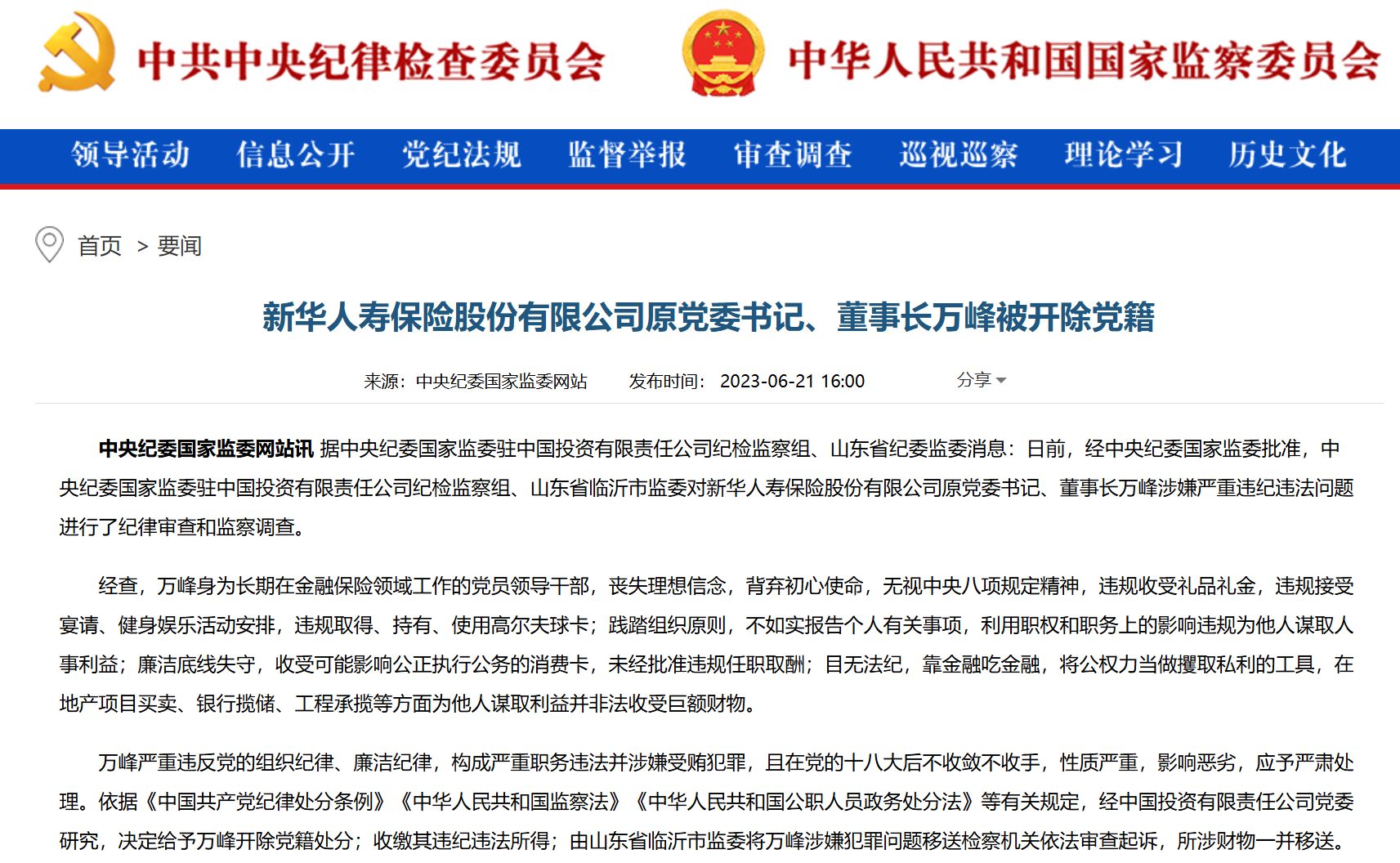 中共中央纪律检查委员会 中华人民共和国国家监察委员会

领导活动 信息公开 党纪法规 监督举报 审查调查 巡视巡察 理论学习 历史文化

首页 > 要闻

新华人寿保险股份有限公司原党委书记、董事长万峰被开除党籍

来源：中央纪委国家监委网站 发布时间：2023-06-21 16:00 分享

中央纪委国家监委网站讯 据中央纪委国家监委驻中国投资有限责任公司纪检监察组、山东省纪委监委消息：日前，经中央纪委国家监委批准，中央纪委国家监委驻中国投资有限责任公司纪检监察组、山东省临沂市监委对新华人寿保险股份有限公司原党委书记、董事长万峰涉嫌严重违纪违法问题进行了纪律审查和监察调查。

经查，万峰身为长期在金融保险领域工作的党员领导干部，丧失理想信念，背弃初心使命，无视中央八项规定精神，违规收受礼品礼金，违规接受宴请、健身娱乐活动安排，违规取得、持有、使用高尔夫球卡；践踏组织原则，不如实报告个人有关事项，利用职权和职务上的影响违规为他人谋取人事利益；廉洁底线失守，收受可能影响公正执行公务的消费卡，未经批准违规任职取酬；目无法纪，靠金融吃金融，将公权力当做攫取私利的工具，在地产项目买卖、银行揽储、工程承揽等方面为他人谋取利益并非法收受巨额财物。

万峰严重违反党的组织纪律、廉洁纪律，构成严重职务违法并涉嫌受贿犯罪，且在党的十八大后不收敛不收手，性质严重，影响恶劣，应予严肃处理。依据《中国共产党纪律处分条例》《中华人民共和国监察法》《中华人民共和国公职人员政务处分法》等有关规定，经中国投资有限责任公司党委研究，决定给予万峰开除党籍处分；收缴其违纪违法所得；由山东省临沂市监委将万峰涉嫌犯罪问题移送检察机关依法审查起诉，所涉财物一并移送。